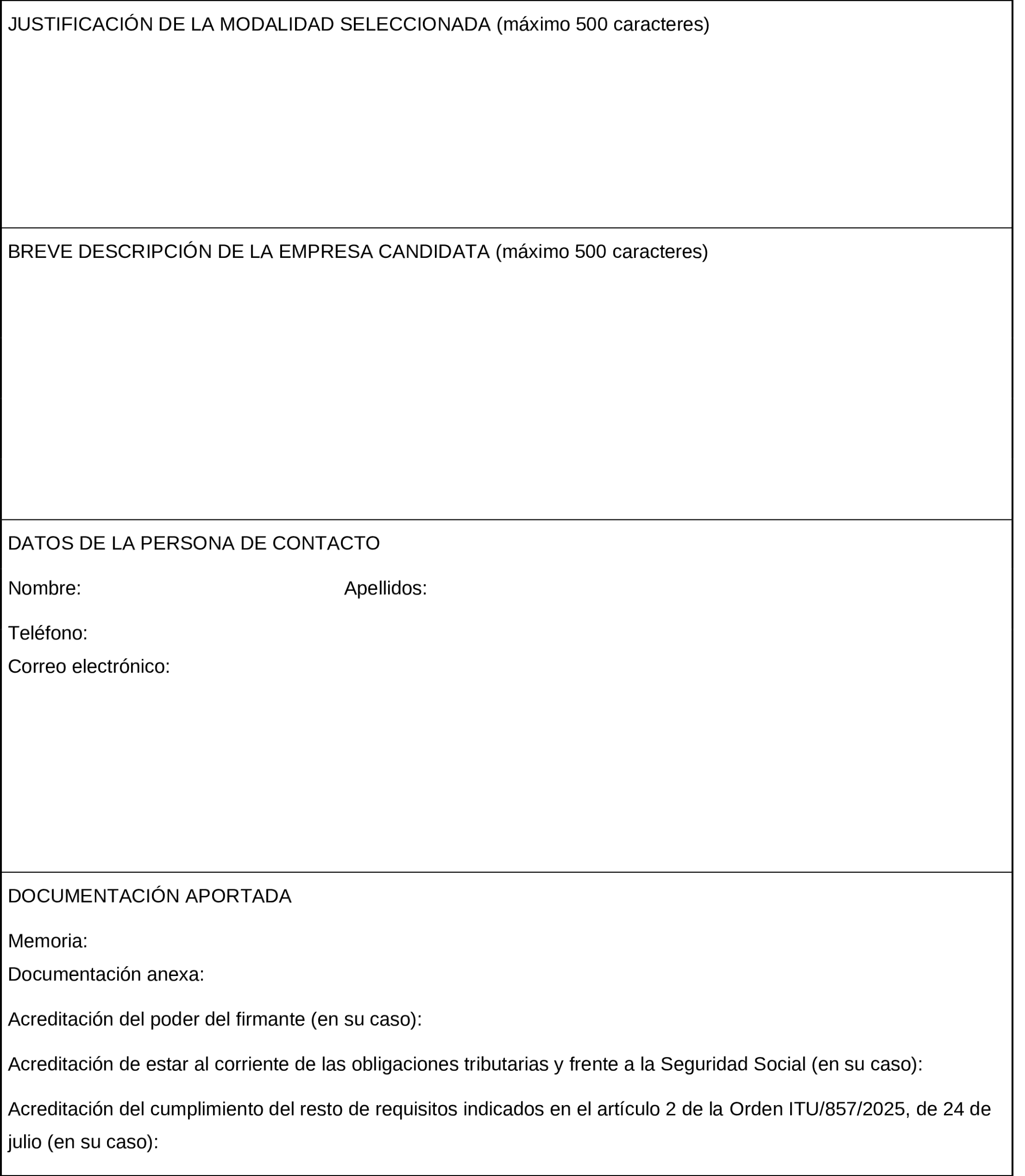 JUSTIFICACIÓN DE LA MODALIDAD SELECCIONADA (máximo 500 caracteres)

BREVE DESCRIPCIÓN DE LA EMPRESA CANDIDATA (máximo 500 caracteres)

DATOS DE LA PERSONA DE CONTACTO

Nombre: Apellidos:

Teléfono:
Correo electrónico:

DOCUMENTACIÓN APORTADA

Memoria:
Documentación anexa:

Acreditación del poder del firmante (en su caso):

Acreditación de estar al corriente de las obligaciones tributarias y frente a la Seguridad Social (en su caso):

Acreditación del cumplimiento del resto de requisitos indicados en el artículo 2 de la Orden ITU/857/2025, de 24 de julio (en su caso):